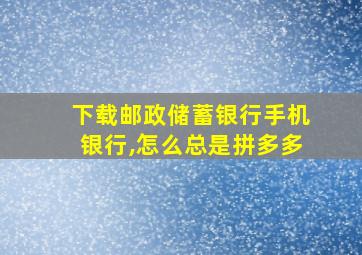 下载邮政储蓄银行手机银行,怎么总是拼多多